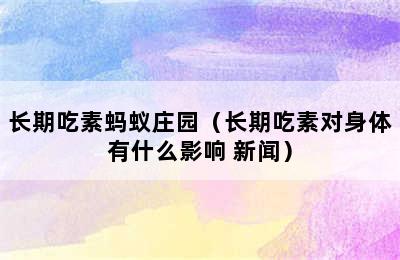 长期吃素蚂蚁庄园（长期吃素对身体有什么影响 新闻）